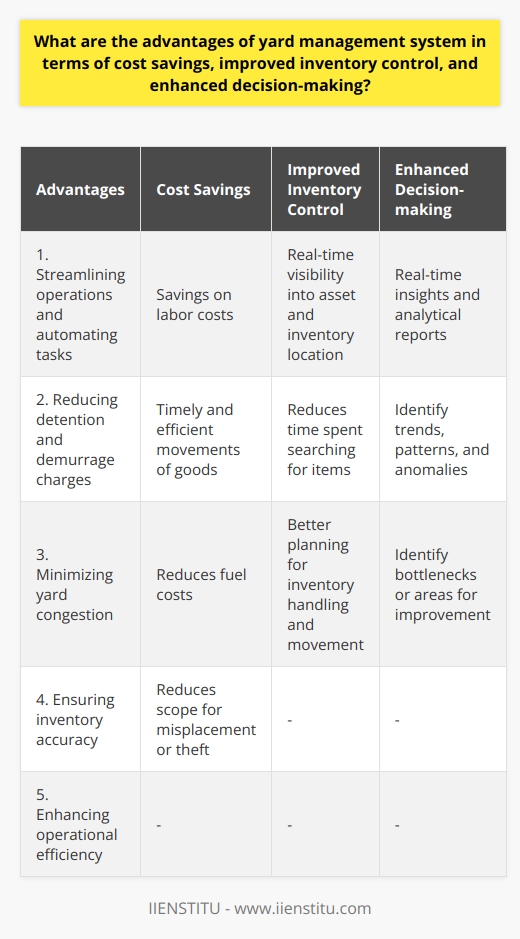 What are the advantages of yard management system in terms of cost savings, improved inventory control, and enhanced decision-making?

| Advantages | Cost Savings | Improved Inventory Control | Enhanced Decision-making |
|---|---|---|---|
| 1. Streamlining operations and automating tasks | Savings on labor costs | Real-time visibility into asset and inventory location | Real-time insights and analytical reports |
| 2. Reducing detention and demurrage charges | Timely and efficient movements of goods | Reduces time spent searching for items | Identify trends, patterns, and anomalies |
| 3. Minimizing yard congestion | Reduces fuel costs | Better planning for inventory handling and movement | Identify bottlenecks or areas for improvement |
| 4. Ensuring inventory accuracy | Reduces scope for misplacement or theft | - | - |
| 5. Enhancing operational efficiency | - | - | - |

IIENSTITU - www.iienstitu.com